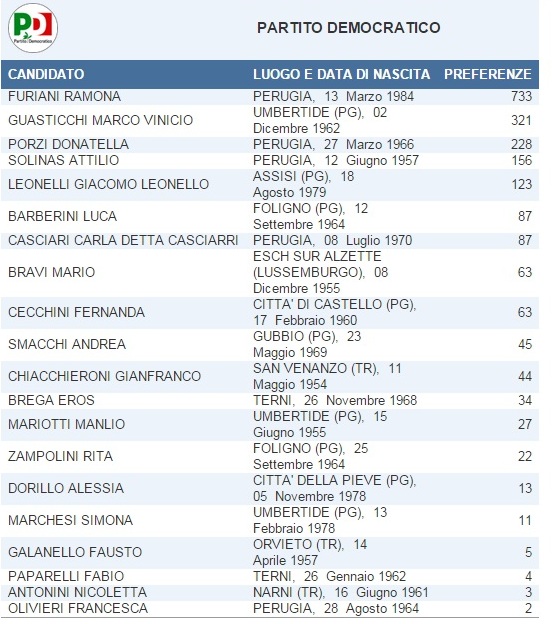 PD Partito Democratico

PARTITO DEMOCRATICO

| CANDIDATO | LUOGO E DATA DI NASCITA | PREFERENZE |
|---|---|---|
| FURIANI RAMONA | PERUGIA, 13 Marzo 1984 | 733 |
| GUASTICCHI MARCO VINICIO | UMBERTIDE (PG), 02 Dicembre 1962 | 321 |
| PORZI DONATELLA | PERUGIA, 27 Marzo 1966 | 228 |
| SOLINAS ATTILIO | PERUGIA, 12 Giugno 1957 | 156 |
| LEONELLI GIACOMO LEONELLO | ASSISI (PG), 18 Agosto 1979 | 123 |
| BARBERINI LUCA | FOLIGNO (PG), 12 Settembre 1964 | 87 |
| CASCIARI CARLA DETTA CASCIARRI | PERUGIA, 08 Luglio 1970 | 87 |
| BRAVI MARIO | ESCH SUR ALZETTE (LUSSEMBURGO), 08 Dicembre 1955 | 63 |
| CECCHINI FERNANDA | CITTA' DI CASTELLO (PG), 17 Febbraio 1960 | 63 |
| SMACCHI ANDREA | GUBBIO (PG), 23 Maggio 1969 | 45 |
| CHIACCHIERONI GIANFRANCO | SAN VENANZO (TR), 11 Maggio 1954 | 44 |
| BREGA EROS | TERNI, 26 Novembre 1968 | 34 |
| MARIOTTI MANLIO | UMBERTIDE (PG), 15 Giugno 1955 | 27 |
| ZAMPOLINI RITA | FOLIGNO (PG), 25 Settembre 1964 | 22 |
| DORILLO ALESSIA | CITTA' DELLA PIEVE (PG), 05 Novembre 1978 | 13 |
| MARCHESI SIMONA | UMBERTIDE (PG), 13 Febbraio 1978 | 11 |
| GALANELLO FAUSTO | ORVIETO (TR), 14 Aprile 1957 | 5 |
| PAPARELLI FABIO | TERNI, 26 Gennaio 1962 | 4 |
| ANTONINI NICOLETTA | NARNI (TR), 16 Giugno 1961 | 3 |
| OLIVIERI FRANCESCA | PERUGIA, 28 Agosto 1964 | 2 |